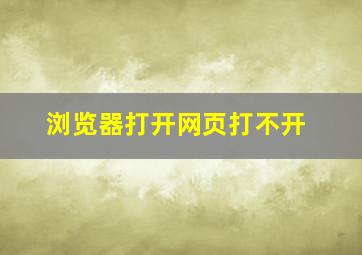 浏览器打开网页打不开